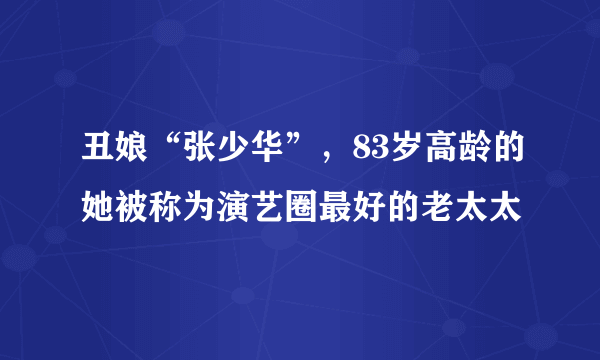 丑娘“张少华”，83岁高龄的她被称为演艺圈最好的老太太